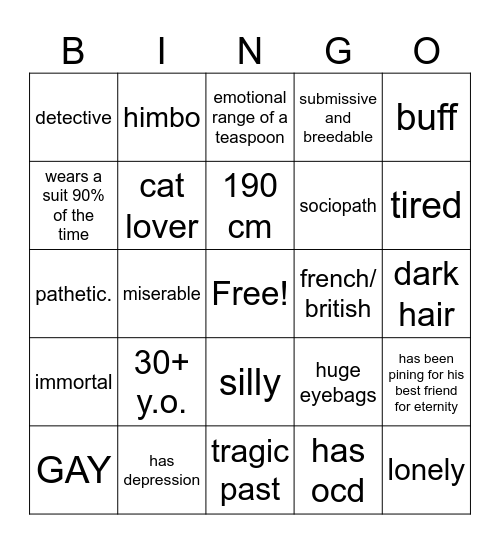 | B | I | N | G | O |
|---|---|---|---|---|
| detective | himbo | emotional range of a teaspoon | submissive and breedable | buff |
| wears a suit 90% of the time | cat lover | 190 cm | sociopath | tired |
| pathetic. | miserable | Free! | french/ british | dark hair |
| immortal | 30+ y.o. | silly | huge eyebags | has been pining for his best friend for eternity |
| GAY | has depression | tragic past | has ocd | lonely |